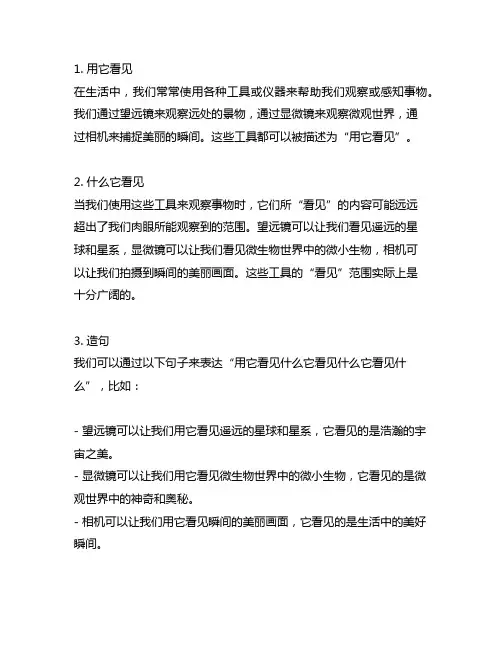 1. 用它看见
在生活中，我们常常使用各种工具或仪器来帮助我们观察或感知事物。我们通过望远镜来观察远处的景物，通过显微镜来观察微观世界，通过相机来捕捉美丽的瞬间。这些工具都可以被描述为“用它看见”。

2. 什么它看见
当我们使用这些工具来观察事物时，它们所“看见”的内容可能远远超出了我们肉眼所能观察到的范围。望远镜可以让我们看见遥远的星球和星系，显微镜可以让我们看见微生物世界中的微小生物，相机可以让我们拍摄到瞬间的美丽画面。这些工具的“看见”范围实际上是十分广阔的。

3. 造句
我们可以通过以下句子来表达“用它看见什么它看见什么它看见什么”，比如：

- 望远镜可以让我们用它看见遥远的星球和星系，它看见的是浩瀚的宇宙之美。
- 显微镜可以让我们用它看见微生物世界中的微小生物，它看见的是微观世界中的神奇和奥秘。
- 相机可以让我们用它看见瞬间的美丽画面，它看见的是生活中的美好瞬间。